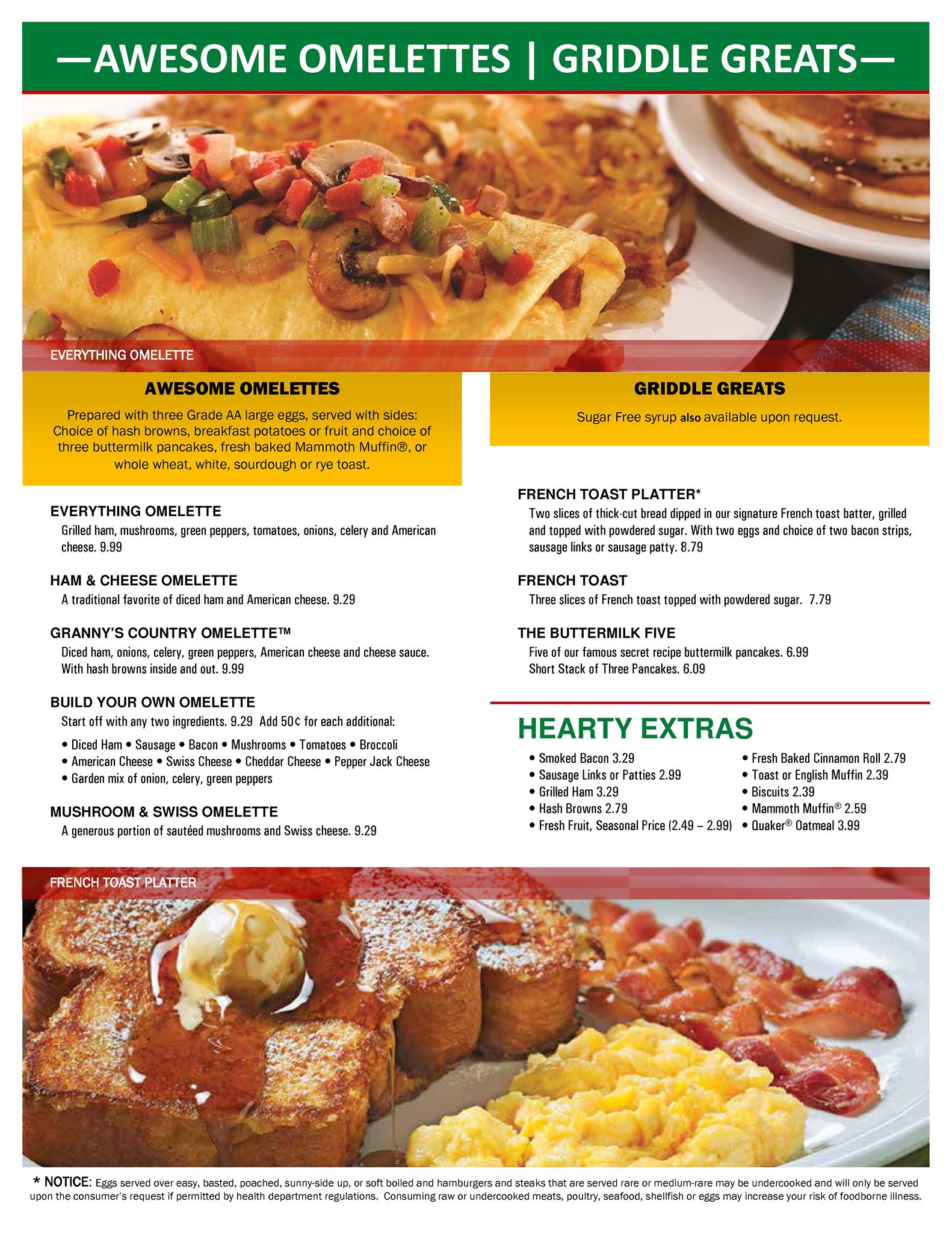 —AWESOME OMELETTES | GRIDDLE GREATS—

EVERYTHING OMELETTE

AWESOME OMELETTES

Prepared with three Grade AA large eggs, served with sides: Choice of hash browns, breakfast potatoes or fruit and choice of three buttermilk pancakes, fresh baked Mammoth Muffin®, or whole wheat, white, sourdough or rye toast.

EVERYTHING OMELETTE
Grilled ham, mushrooms, green peppers, tomatoes, onions, celery and American cheese. 9.99

HAM & CHEESE OMELETTE
A traditional favorite of diced ham and American cheese. 9.29

GRANNY'S COUNTRY OMELETTE™
Diced ham, onions, celery, green peppers, American cheese and cheese sauce. With hash browns inside and out. 9.99

BUILD YOUR OWN OMELETTE
Start off with any two ingredients. 9.29 Add 50¢ for each additional:

• Diced Ham • Sausage • Bacon • Mushrooms • Tomatoes • Broccoli
• American Cheese • Swiss Cheese • Cheddar Cheese • Pepper Jack Cheese
• Garden mix of onion, celery, green peppers

MUSHROOM & SWISS OMELETTE
A generous portion of sautéed mushrooms and Swiss cheese. 9.29

GRIDDLE GREATS

Sugar Free syrup also available upon request.

FRENCH TOAST PLATTER*
Two slices of thick-cut bread dipped in our signature French toast batter, grilled and topped with powdered sugar. With two eggs and choice of two bacon strips, sausage links or sausage patty. 8.79

FRENCH TOAST
Three slices of French toast topped with powdered sugar. 7.79

THE BUTTERMILK FIVE
Five of our famous secret recipe buttermilk pancakes. 6.99
Short Stack of Three Pancakes. 6.09

HEARTY EXTRAS

• Smoked Bacon 3.29
• Sausage Links or Patties 2.99
• Grilled Ham 3.29
• Hash Browns 2.79
• Fresh Fruit, Seasonal Price (2.49 – 2.99)
• Fresh Baked Cinnamon Roll 2.79
• Toast or English Muffin 2.39
• Biscuits 2.39
• Mammoth Muffin® 2.59
• Quaker® Oatmeal 3.99

FRENCH TOAST PLATTER

* NOTICE: Eggs served over easy, basted, poached, sunny-side up, or soft boiled and hamburgers and steaks that are served rare or medium-rare may be undercooked and will only be served upon the consumer's request if permitted by health department regulations. Consuming raw or undercooked meats, poultry, seafood, shellfish or eggs may increase your risk of foodborne illness.